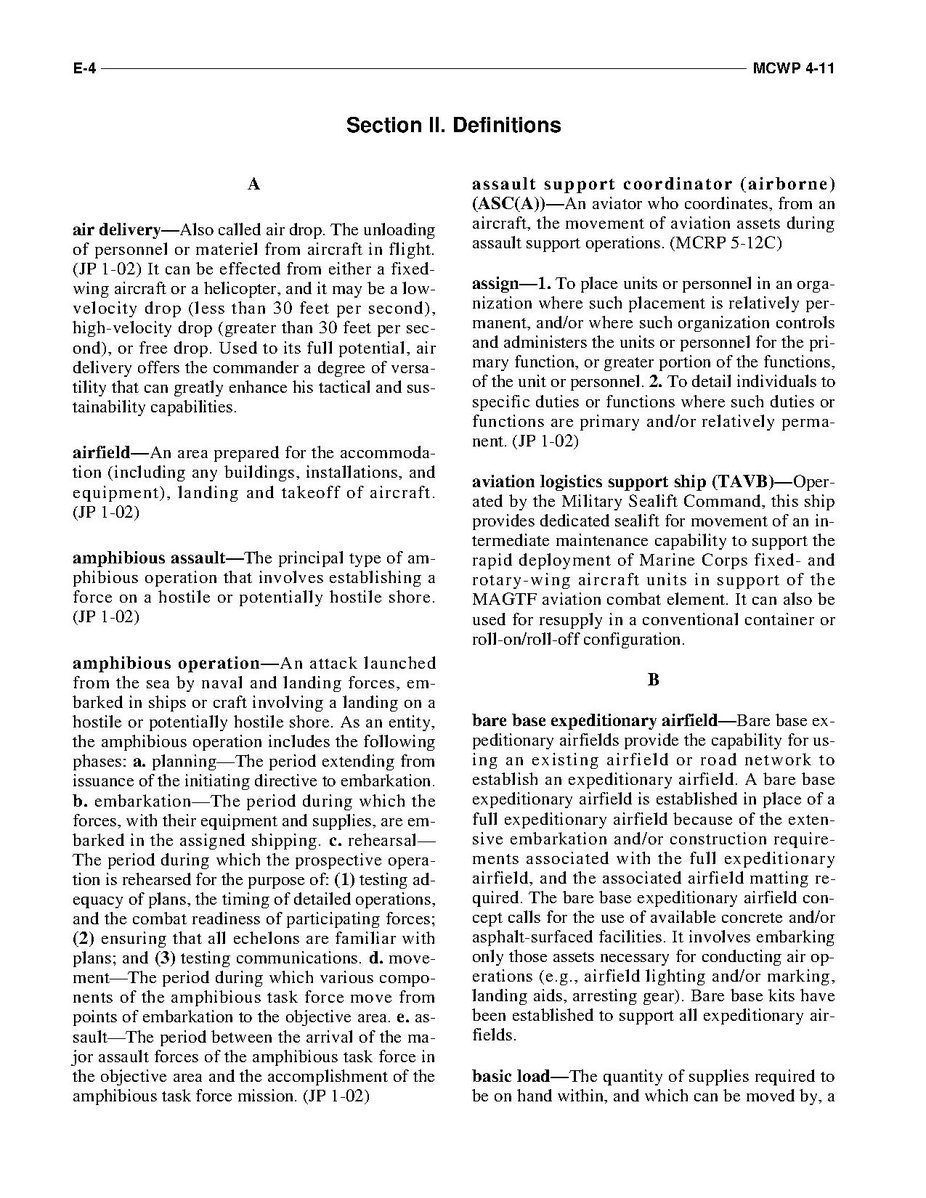 E-4 MCWP 4-11

Section II. Definitions

A

air delivery—Also called air drop. The unloading of personnel or materiel from aircraft in flight. (JP 1-02) It can be effected from either a fixed-wing aircraft or a helicopter, and it may be a low-velocity drop (less than 30 feet per second), high-velocity drop (greater than 30 feet per second), or free drop. Used to its full potential, air delivery offers the commander a degree of versatility that can greatly enhance his tactical and sustainability capabilities.

airfield—An area prepared for the accommodation (including any buildings, installations, and equipment), landing and takeoff of aircraft. (JP 1-02)

amphibious assault—The principal type of amphibious operation that involves establishing a force on a hostile or potentially hostile shore. (JP 1-02)

amphibious operation—An attack launched from the sea by naval and landing forces, embarked in ships or craft involving a landing on a hostile or potentially hostile shore. As an entity, the amphibious operation includes the following phases: a. planning—The period extending from issuance of the initiating directive to embarkation. b. embarkation—The period during which the forces, with their equipment and supplies, are embarked in the assigned shipping. c. rehearsal—The period during which the prospective operation is rehearsed for the purpose of: (1) testing adequacy of plans, the timing of detailed operations, and the combat readiness of participating forces; (2) ensuring that all echelons are familiar with plans; and (3) testing communications. d. movement—The period during which various components of the amphibious task force move from points of embarkation to the objective area. e. assault—The period between the arrival of the major assault forces of the amphibious task force in the objective area and the accomplishment of the amphibious task force mission. (JP 1-02)

assault support coordinator (airborne) (ASC(A))—An aviator who coordinates, from an aircraft, the movement of aviation assets during assault support operations. (MCRP 5-12C)

assign—1. To place units or personnel in an organization where such placement is relatively permanent, and/or where such organization controls and administers the units or personnel for the primary function, or greater portion of the functions, of the unit or personnel. 2. To detail individuals to specific duties or functions where such duties or functions are primary and/or relatively permanent. (JP 1-02)

aviation logistics support ship (TAVB)—Operated by the Military Sealift Command, this ship provides dedicated sealift for movement of an intermediate maintenance capability to support the rapid deployment of Marine Corps fixed- and rotary-wing aircraft units in support of the MAGTF aviation combat element. It can also be used for resupply in a conventional container or roll-on/roll-off configuration.

B

bare base expeditionary airfield—Bare base expeditionary airfields provide the capability for using an existing airfield or road network to establish an expeditionary airfield. A bare base expeditionary airfield is established in place of a full expeditionary airfield because of the extensive embarkation and/or construction requirements associated with the full expeditionary airfield, and the associated airfield matting required. The bare base expeditionary airfield concept calls for the use of available concrete and/or asphalt-surfaced facilities. It involves embarking only those assets necessary for conducting air operations (e.g., airfield lighting and/or marking, landing aids, arresting gear). Bare base kits have been established to support all expeditionary airfields.

basic load—The quantity of supplies required to be on hand within, and which can be moved by, a